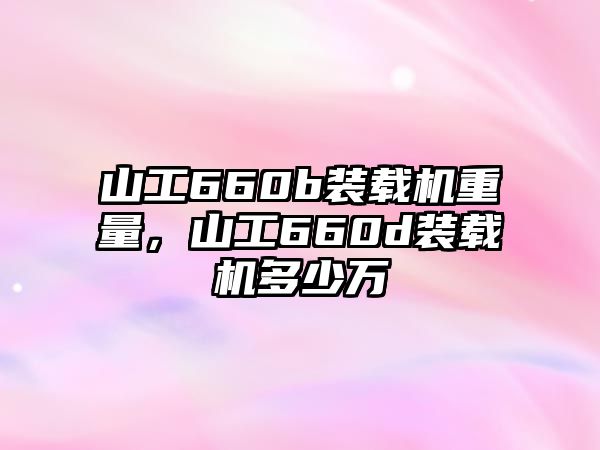 山工660b装载机重量，山工660d装载机多少万